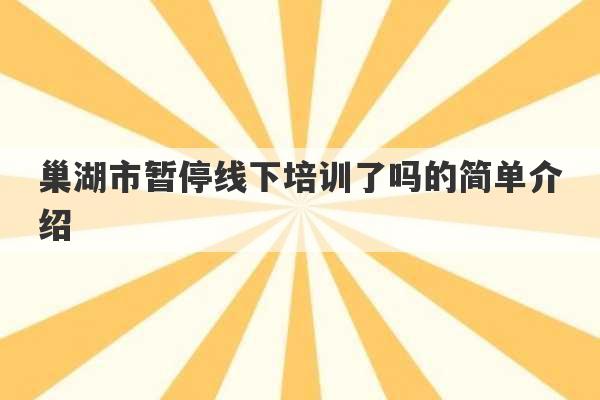 巢湖市暂停线下培训了吗的简单介绍